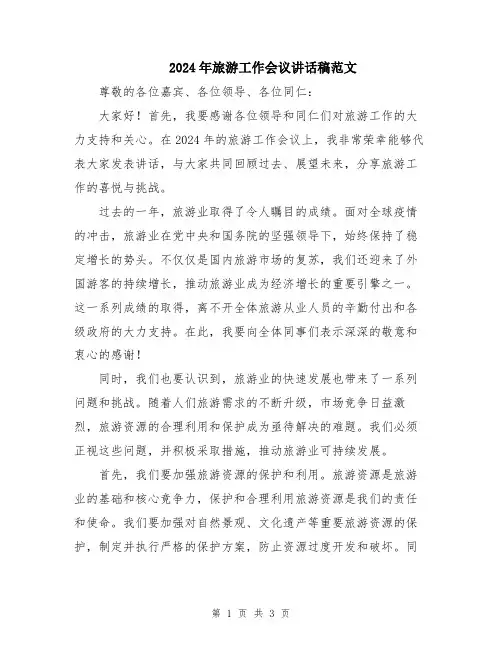 2024年旅游工作会议讲话稿范文

尊敬的各位嘉宾、各位领导、各位同仁：

大家好！首先，我要感谢各位领导和同仁们对旅游工作的大力支持和关心。在2024年的旅游工作会议上，我非常荣幸能够代表大家发表讲话，与大家共同回顾过去、展望未来，分享旅游工作的喜悦与挑战。

过去的一年，旅游业取得了令人瞩目的成绩。面对全球疫情的冲击，旅游业在党中央和国务院的坚强领导下，始终保持了稳定增长的势头。不仅仅是国内旅游市场的复苏，我们还迎来了外国游客的持续增长，推动旅游业成为经济增长的重要引擎之一。这一系列成绩的取得，离不开全体旅游从业人员的辛勤付出和各级政府的大力支持。在此，我要向全体同事们表示深深的敬意和衷心的感谢！

同时，我们也要认识到，旅游业的快速发展也带来了一系列问题和挑战。随着人们旅游需求的不断升级，市场竞争日益激烈，旅游资源的合理利用和保护成为亟待解决的难题。我们必须正视这些问题，并积极采取措施，推动旅游业可持续发展。

首先，我们要加强旅游资源的保护和利用。旅游资源是旅游业的基础和核心竞争力，保护和合理利用旅游资源是我们的责任和使命。我们要加强对自然景观、文化遗产等重要旅游资源的保护，制定并执行严格的保护方案，防止资源过度开发和破坏。同

第 1 页 共 3 页